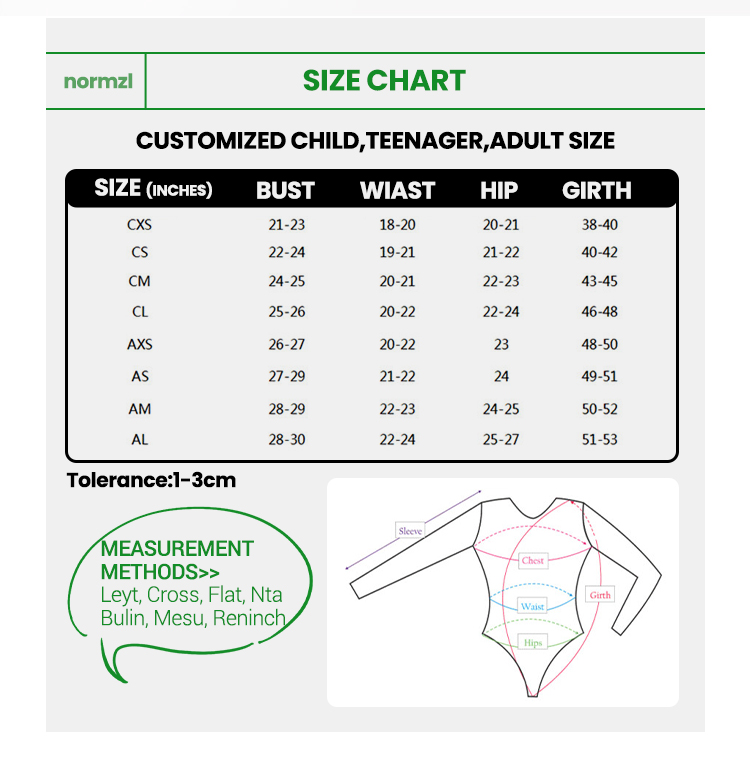 normzl

SIZE CHART

CUSTOMIZED CHILD,TEENAGER,ADULT SIZE

| SIZE (INCHES) | BUST | WIAST | HIP | GIRTH |
|---|---|---|---|---|
| CXS | 21-23 | 18-20 | 20-21 | 38-40 |
| CS | 22-24 | 19-21 | 21-22 | 40-42 |
| CM | 24-25 | 20-21 | 22-23 | 43-45 |
| CL | 25-26 | 20-22 | 22-24 | 46-48 |
| AXS | 26-27 | 20-22 | 23 | 48-50 |
| AS | 27-29 | 21-22 | 24 | 49-51 |
| AM | 28-29 | 22-23 | 24-25 | 50-52 |
| AL | 28-30 | 22-24 | 25-27 | 51-53 |

Tolerance:1-3cm

MEASUREMENT METHODS>>
Leyt, Cross, Flat, Nta Bulin, Mesu, Reninch

Sleeve
Chest
Waist
Girth
Hips